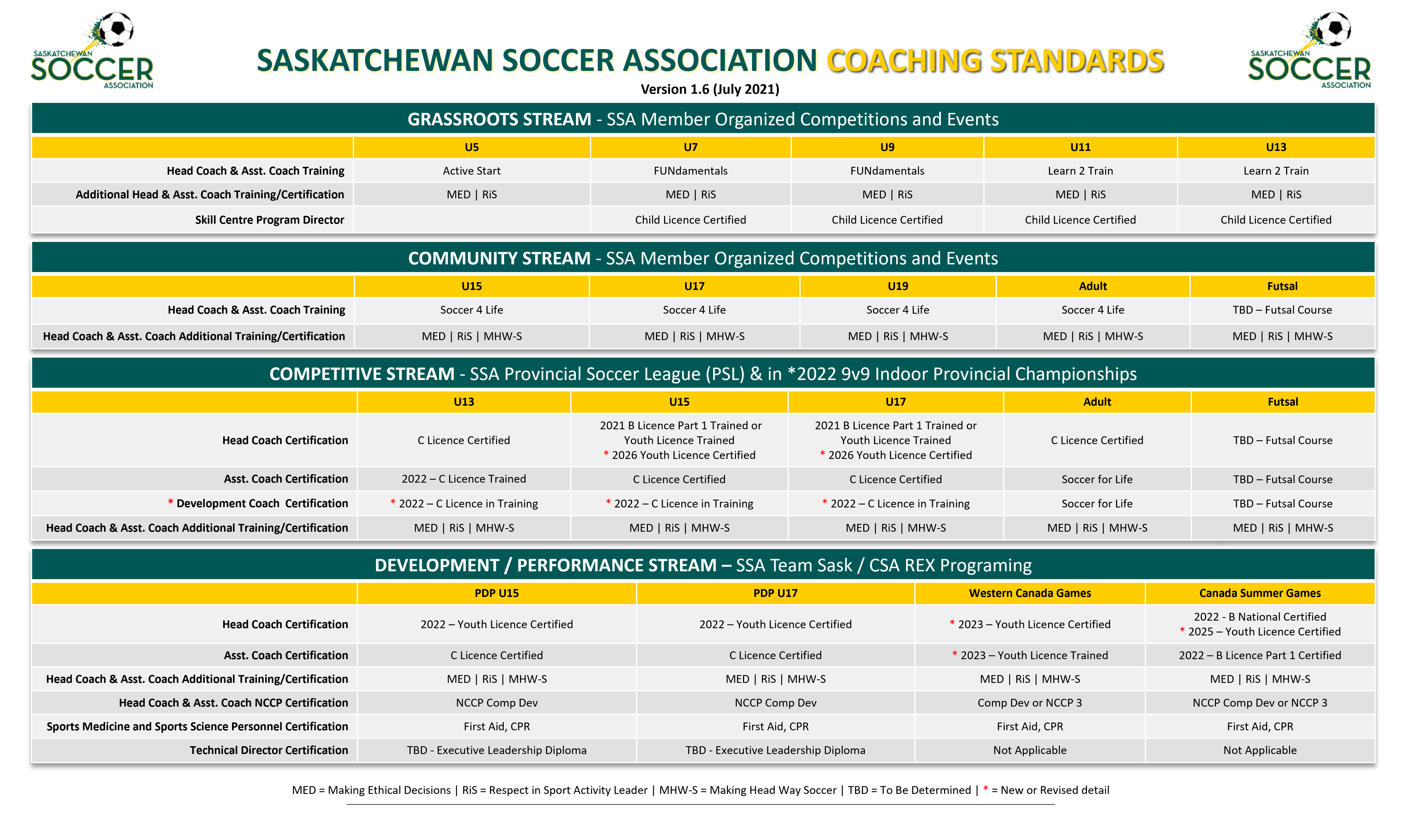 SASKATCHEWAN SOCCER ASSOCIATION

SASKATCHEWAN SOCCER ASSOCIATION COACHING STANDARDS
Version 1.6 (July 2021)

SASKATCHEWAN SOCCER ASSOCIATION

GRASSROOTS STREAM - SSA Member Organized Competitions and Events

| | U5 | U7 | U9 | U11 | U13 |
|---|---|---|---|---|---|
| Head Coach & Asst. Coach Training | Active Start | FUNdamentals | FUNdamentals | Learn 2 Train | Learn 2 Train |
| Additional Head & Asst. Coach Training/Certification | MED \| RiS | MED \| RiS | MED \| RiS | MED \| RiS | MED \| RiS |
| Skill Centre Program Director | | Child Licence Certified | Child Licence Certified | Child Licence Certified | Child Licence Certified |

COMMUNITY STREAM - SSA Member Organized Competitions and Events

| | U15 | U17 | U19 | Adult | Futsal |
|---|---|---|---|---|---|
| Head Coach & Asst. Coach Training | Soccer 4 Life | Soccer 4 Life | Soccer 4 Life | Soccer 4 Life | TBD – Futsal Course |
| Head Coach & Asst. Coach Additional Training/Certification | MED \| RiS \| MHW-S | MED \| RiS \| MHW-S | MED \| RiS \| MHW-S | MED \| RiS \| MHW-S | MED \| RiS \| MHW-S |

COMPETITIVE STREAM - SSA Provincial Soccer League (PSL) & in *2022 9v9 Indoor Provincial Championships

| | U13 | U15 | U17 | Adult | Futsal |
|---|---|---|---|---|---|
| Head Coach Certification | C Licence Certified | 2021 B Licence Part 1 Trained or Youth Licence Trained * 2026 Youth Licence Certified | 2021 B Licence Part 1 Trained or Youth Licence Trained * 2026 Youth Licence Certified | C Licence Certified | TBD – Futsal Course |
| Asst. Coach Certification | 2022 – C Licence Trained | C Licence Certified | C Licence Certified | Soccer for Life | TBD – Futsal Course |
| * Development Coach Certification | * 2022 – C Licence in Training | * 2022 – C Licence in Training | * 2022 – C Licence in Training | Soccer for Life | TBD – Futsal Course |
| Head Coach & Asst. Coach Additional Training/Certification | MED \| RiS \| MHW-S | MED \| RiS \| MHW-S | MED \| RiS \| MHW-S | MED \| RiS \| MHW-S | MED \| RiS \| MHW-S |

DEVELOPMENT / PERFORMANCE STREAM – SSA Team Sask / CSA REX Programing

| | PDP U15 | PDP U17 | Western Canada Games | Canada Summer Games |
|---|---|---|---|---|
| Head Coach Certification | 2022 – Youth Licence Certified | 2022 – Youth Licence Certified | * 2023 – Youth Licence Certified | 2022 - B National Certified * 2025 – Youth Licence Certified |
| Asst. Coach Certification | C Licence Certified | C Licence Certified | * 2023 – Youth Licence Trained | 2022 – B Licence Part 1 Certified |
| Head Coach & Asst. Coach Additional Training/Certification | MED \| RiS \| MHW-S | MED \| RiS \| MHW-S | MED \| RiS \| MHW-S | MED \| RiS \| MHW-S |
| Head Coach & Asst. Coach NCCP Certification | NCCP Comp Dev | NCCP Comp Dev | Comp Dev or NCCP 3 | NCCP Comp Dev or NCCP 3 |
| Sports Medicine and Sports Science Personnel Certification | First Aid, CPR | First Aid, CPR | First Aid, CPR | First Aid, CPR |
| Technical Director Certification | TBD - Executive Leadership Diploma | TBD - Executive Leadership Diploma | Not Applicable | Not Applicable |

MED = Making Ethical Decisions | RiS = Respect in Sport Activity Leader | MHW-S = Making Head Way Soccer | TBD = To Be Determined | * = New or Revised detail